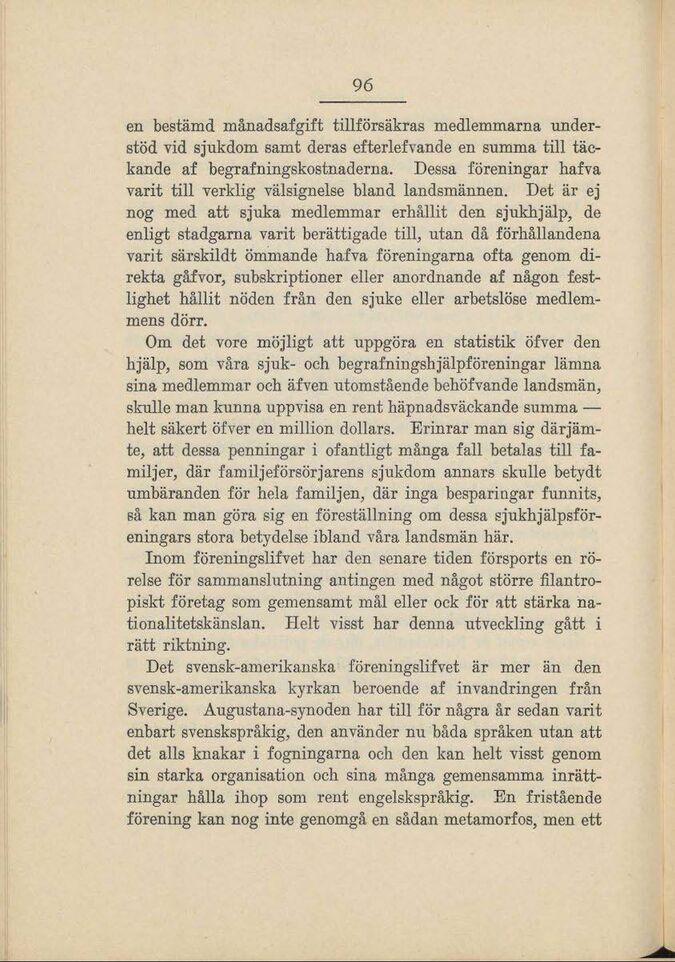 96

en bestämd månadsafgift tillförsäkras medlemmarna understöd vid sjukdom samt deras efterlefvande en summa till täckande af begrafningskostnaderna. Dessa föreningar hafva varit till verklig välsignelse bland landsmännen. Det är ej nog med att sjuka medlemmar erhållit den sjukhjälp, de enligt stadgarna varit berättigade till, utan då förhållandena varit särskildt ömmande hafva föreningarna ofta genom direkta gåfvor, subskriptioner eller anordnande af någon festlighet hållit nöden från den sjuke eller arbetslöse medlemmens dörr.

Om det vore möjligt att uppgöra en statistik öfver den hjälp, som våra sjuk- och begrafningshjälpföreningar lämna sina medlemmar och äfven utomstående behöfvande landsmän, skulle man kunna uppvisa en rent häpnadsväckande summa — helt säkert öfver en million dollars. Erinrar man sig därjämte, att dessa penningar i ofantligt många fall betalas till familjer, där familjeförsörjarens sjukdom annars skulle betydt umbäranden för hela familjen, där inga besparingar funnits, så kan man göra sig en föreställning om dessa sjukhjälpsföreningars stora betydelse ibland våra landsmän här.

Inom föreningslifvet har den senare tiden försports en rörelse för sammanslutning antingen med något större filantropiskt företag som gemensamt mål eller ock för att stärka nationalitetskänslan. Helt visst har denna utveckling gått i rätt riktning.

Det svensk-amerikanska föreningslifvet är mer än den svensk-amerikanska kyrkan beroende af invandringen från Sverige. Augustana-synoden har till för några år sedan varit enbart svenskspråkig, den använder nu båda språken utan att det alls knakar i fogningarna och den kan helt visst genom sin starka organisation och sina många gemensamma inrättningar hålla ihop som rent engelskspråkig. En fristående förening kan nog inte genomgå en sådan metamorfos, men ett